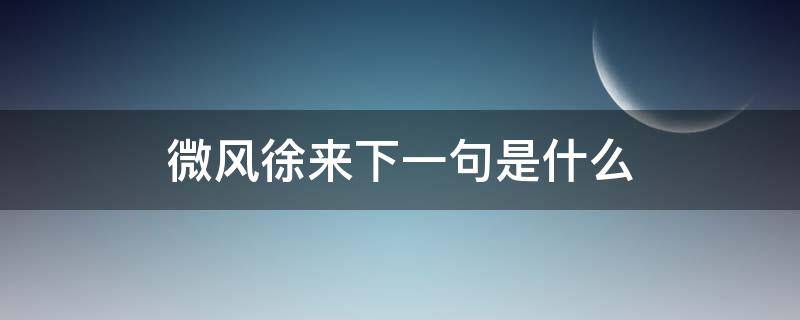 微风徐来下一句是什么